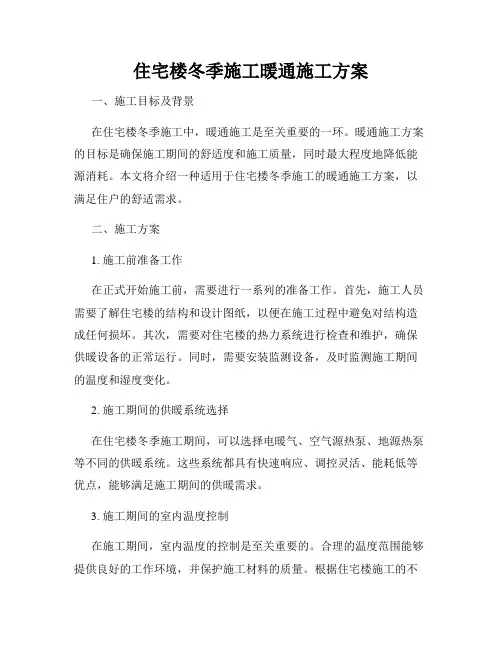 住宅楼冬季施工暖通施工方案

一、施工目标及背景

在住宅楼冬季施工中，暖通施工是至关重要的一环。暖通施工方案的目标是确保施工期间的舒适度和施工质量，同时最大程度地降低能源消耗。本文将介绍一种适用于住宅楼冬季施工的暖通施工方案，以满足住户的舒适需求。

二、施工方案

1. 施工前准备工作

在正式开始施工前，需要进行一系列的准备工作。首先，施工人员需要了解住宅楼的结构和设计图纸，以便在施工过程中避免对结构造成任何损坏。其次，需要对住宅楼的热力系统进行检查和维护，确保供暖设备的正常运行。同时，需要安装监测设备，及时监测施工期间的温度和湿度变化。

2. 施工期间的供暖系统选择

在住宅楼冬季施工期间，可以选择电暖气、空气源热泵、地源热泵等不同的供暖系统。这些系统都具有快速响应、调控灵活、能耗低等优点，能够满足施工期间的供暖需求。

3. 施工期间的室内温度控制

在施工期间，室内温度的控制是至关重要的。合理的温度范围能够提供良好的工作环境，并保护施工材料的质量。根据住宅楼施工的不